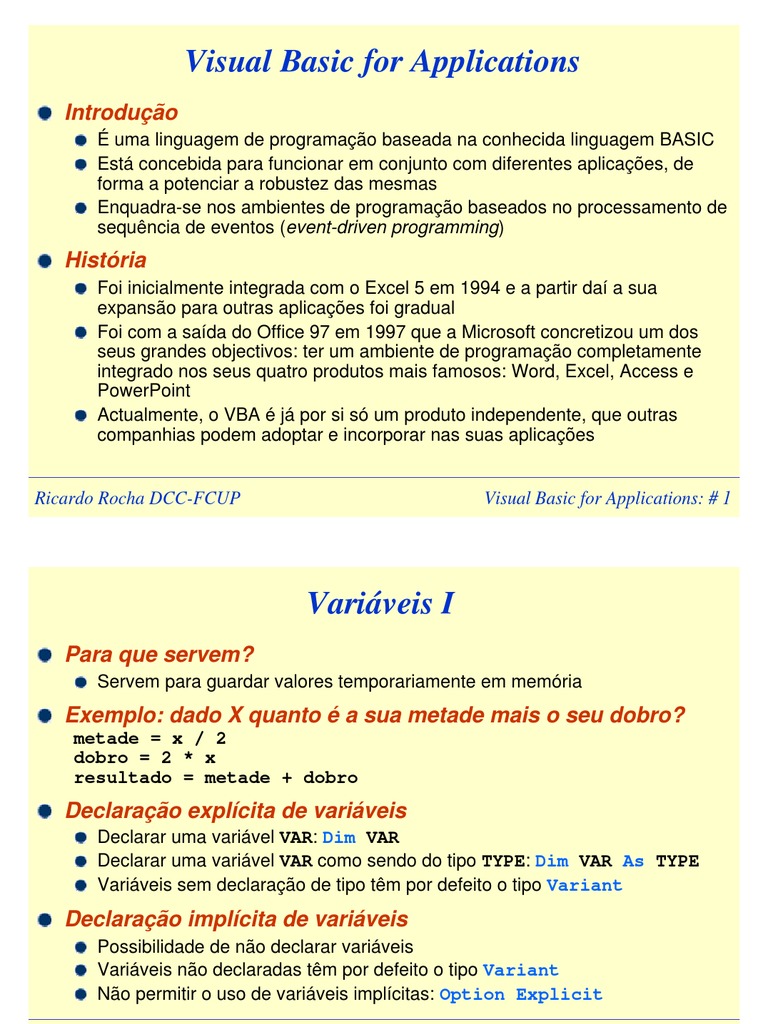 Visual Basic for Applications

Introdução

É uma linguagem de programação baseada na conhecida linguagem BASIC

Está concebida para funcionar em conjunto com diferentes aplicações, de forma a potenciar a robustez das mesmas

Enquadra-se nos ambientes de programação baseados no processamento de sequência de eventos (event-driven programming)

História

Foi inicialmente integrada com o Excel 5 em 1994 e a partir daí a sua expansão para outras aplicações foi gradual

Foi com a saída do Office 97 em 1997 que a Microsoft concretizou um dos seus grandes objectivos: ter um ambiente de programação completamente integrado nos seus quatro produtos mais famosos: Word, Excel, Access e PowerPoint

Actualmente, o VBA é já por si só um produto independente, que outras companhias podem adoptar e incorporar nas suas aplicações

Ricardo Rocha DCC-FCUP

Visual Basic for Applications: # 1

Variáveis I

Para que servem?

Servem para guardar valores temporariamente em memória

Exemplo: dado X quanto é a sua metade mais o seu dobro?

metade = x / 2
dobro = 2 * x
resultado = metade + dobro

Declaração explícita de variáveis

Declarar uma variável VAR: Dim VAR

Declarar uma variável VAR como sendo do tipo TYPE: Dim VAR As TYPE

Variáveis sem declaração de tipo têm por defeito o tipo Variant

Declaração implícita de variáveis

Possibilidade de não declarar variáveis

Variáveis não declaradas têm por defeito o tipo Variant

Não permitir o uso de variáveis implícitas: Option Explicit